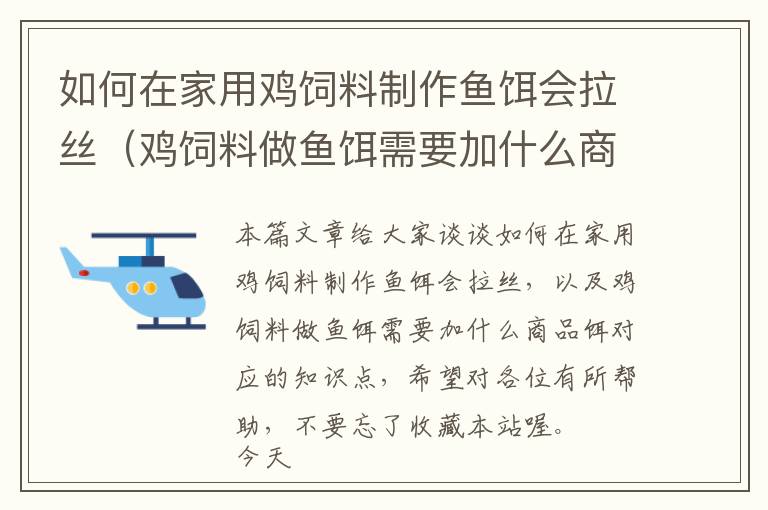 如何在家用鸡饲料制作鱼饵会拉丝（鸡饲料做鱼饵需要加什么商

本篇文章给大家谈谈如何在家用鸡饲料制作鱼饵会拉丝，以及鸡饲料做鱼饵需要加什么商品饵对应的知识点，希望对各位有所帮助，不要忘了收藏本站喔。
今天